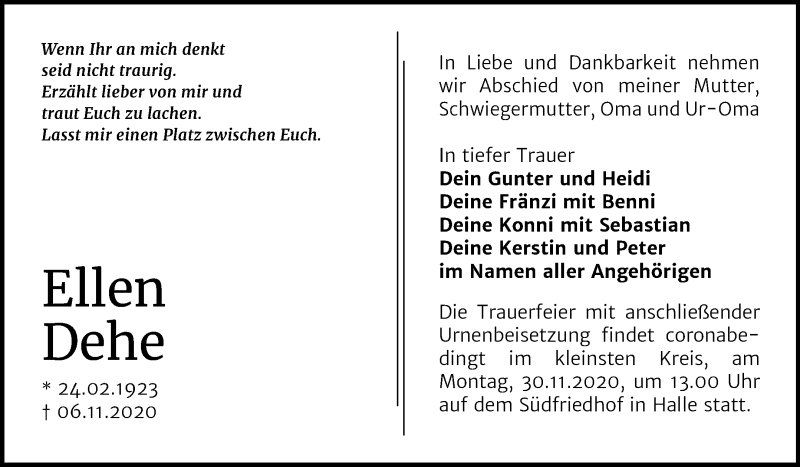 Wenn Ihr an mich denkt
seid nicht traurig.
Erzählt lieber von mir und
traut Euch zu lachen.
Lasst mir einen Platz zwischen Euch.

Ellen
Dehe

* 24.02.1923
† 06.11.2020

In Liebe und Dankbarkeit nehmen wir Abschied von meiner Mutter, Schwiegermutter, Oma und Ur-Oma

In tiefer Trauer
Dein Gunter und Heidi
Deine Fränzi mit Benni
Deine Konni mit Sebastian
Deine Kerstin und Peter
im Namen aller Angehörigen

Die Trauerfeier mit anschließender Urnenbeisetzung findet coronabedingt im kleinsten Kreis, am Montag, 30.11.2020, um 13.00 Uhr auf dem Südfriedhof in Halle statt.